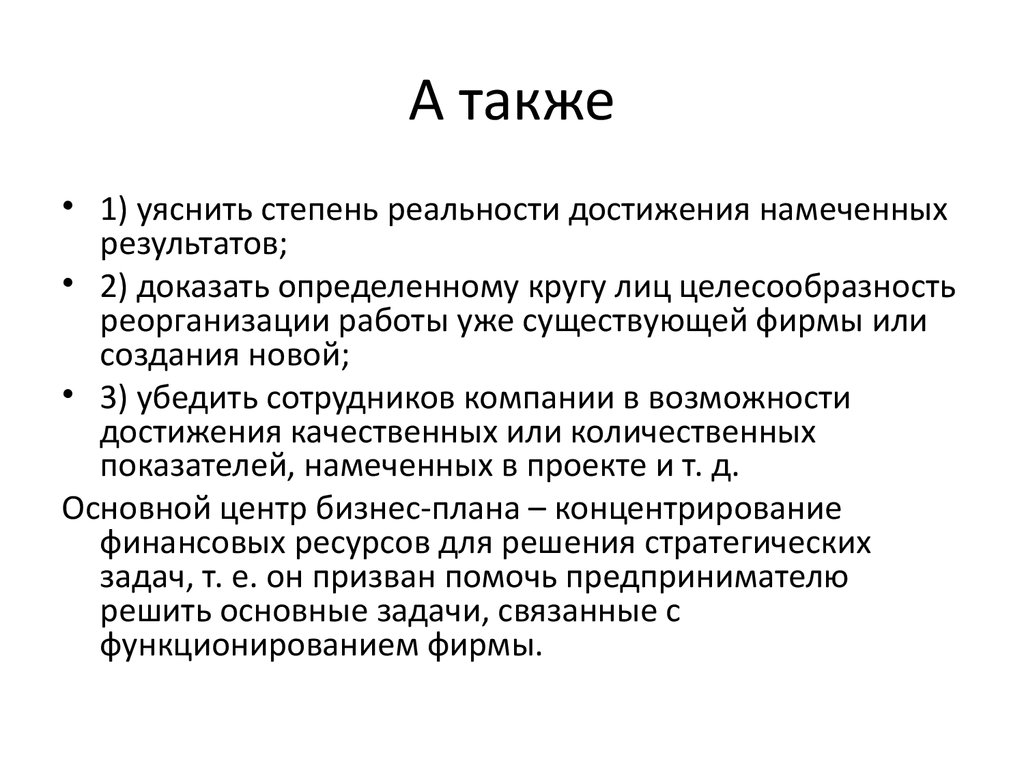 А также

• 1) уяснить степень реальности достижения намеченных результатов;
• 2) доказать определенному кругу лиц целесообразность реорганизации работы уже существующей фирмы или создания новой;
• 3) убедить сотрудников компании в возможности достижения качественных или количественных показателей, намеченных в проекте и т. д.

Основной центр бизнес-плана – концентрирование финансовых ресурсов для решения стратегических задач, т. е. он призван помочь предпринимателю решить основные задачи, связанные с функционированием фирмы.